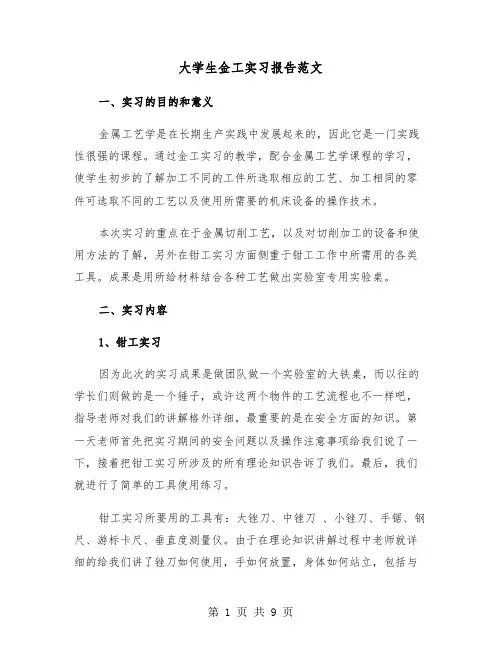 大学生金工实习报告范文

一、实习的目的和意义

金属工艺学是在长期生产实践中发展起来的，因此它是一门实践性很强的课程。通过金工实习的教学，配合金属工艺学课程的学习，使学生初步的了解加工不同的工件所选取相应的工艺、加工相同的零件可选取不同的工艺以及使用所需要的机床设备的操作技术。

本次实习的重点在于金属切削工艺，以及对切削加工的设备和使用方法的了解，另外在钳工实习方面侧重于钳工工作中所需用的各类工具。成果是用所给材料结合各种工艺做出实验室专用实验桌。

二、实习内容

1、钳工实习

因为此次的实习成果是做团队做一个实验室的大铁桌，而以往的学长们则做的是一个锤子，或许这两个物件的工艺流程也不一样吧，指导老师对我们的讲解格外详细，最重要的是在安全方面的知识。第一天老师首先把实习期间的安全问题以及操作注意事项给我们说了一下，接着把钳工实习所涉及的所有理论知识告诉了我们。最后，我们就进行了简单的工具使用练习。

钳工实习所要用的工具有：大锉刀、中锉刀 、小锉刀、手锯、钢尺、游标卡尺、垂直度测量仪。由于在理论知识讲解过程中老师就详细的给我们讲了锉刀如何使用，手如何放置，身体如何站立，包括与

第 1 页 共 9 页